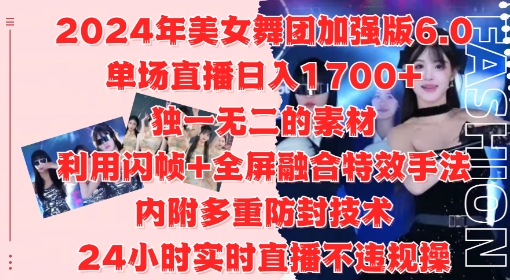 2024年美女舞团加强版6.0
单场直播日入1700+
独一无二的素材
利用闪帧+全屏融合特效手法
内附多重防封技术
24小时实时直播不违规操

FASHION